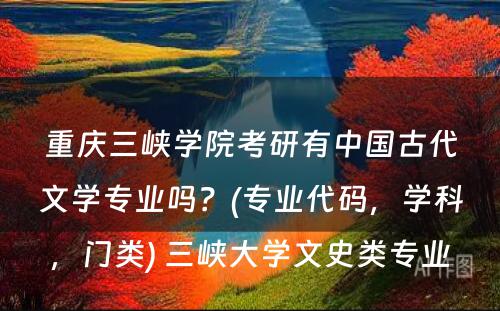 重庆三峡学院考研有中国古代文学专业吗？(专业代码，学科，门类) 三峡大学文史类专业

AI作图